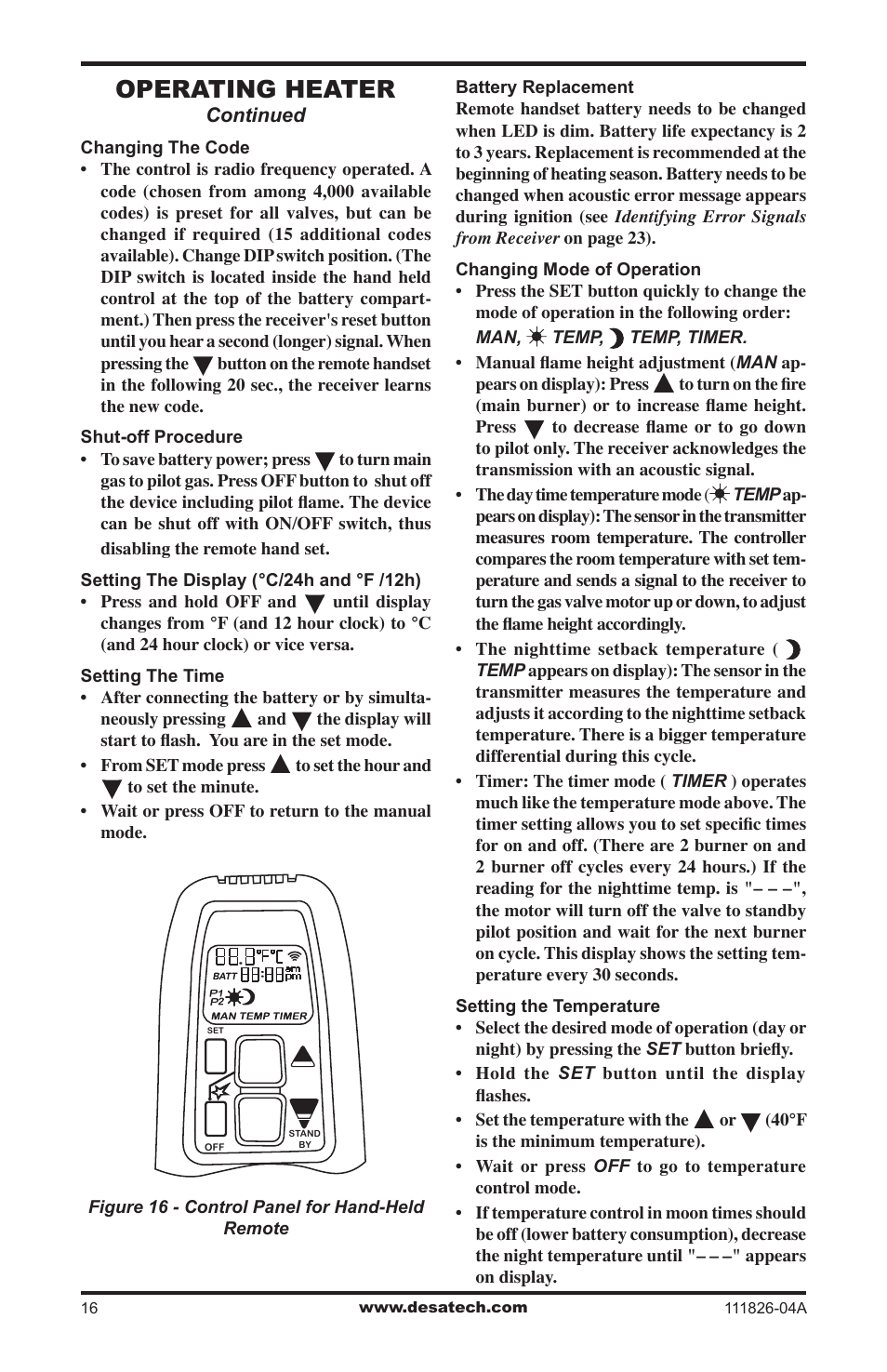 OPERATING HEATER
Continued

Changing The Code
• The control is radio frequency operated. A code (chosen from among 4,000 available codes) is preset for all valves, but can be changed if required (15 additional codes available). Change DIP switch position. (The DIP switch is located inside the hand held control at the top of the battery compartment.) Then press the receiver's reset button until you hear a second (longer) signal. When pressing the ▼ button on the remote handset in the following 20 sec., the receiver learns the new code.

Shut-off Procedure
• To save battery power; press ▼ to turn main gas to pilot gas. Press OFF button to shut off the device including pilot flame. The device can be shut off with ON/OFF switch, thus disabling the remote hand set.

Setting The Display (°C/24h and °F /12h)
• Press and hold OFF and ▼ until display changes from °F (and 12 hour clock) to °C (and 24 hour clock) or vice versa.

Setting The Time
• After connecting the battery or by simultaneously pressing ▲ and ▼ the display will start to flash. You are in the set mode.
• From SET mode press ▲ to set the hour and ▼ to set the minute.
• Wait or press OFF to return to the manual mode.

88.8°F°C
BATT 88:88 am pm
P1 P2
MAN TEMP TIMER
SET
OFF
STAND BY

Figure 16 - Control Panel for Hand-Held Remote

Battery Replacement
Remote handset battery needs to be changed when LED is dim. Battery life expectancy is 2 to 3 years. Replacement is recommended at the beginning of heating season. Battery needs to be changed when acoustic error message appears during ignition (see Identifying Error Signals from Receiver on page 23).

Changing Mode of Operation
• Press the SET button quickly to change the mode of operation in the following order: MAN, ☀ TEMP, ☽ TEMP, TIMER.
• Manual flame height adjustment (MAN appears on display): Press ▲ to turn on the fire (main burner) or to increase flame height. Press ▼ to decrease flame or to go down to pilot only. The receiver acknowledges the transmission with an acoustic signal.
• The day time temperature mode (☀ TEMP appears on display): The sensor in the transmitter measures room temperature. The controller compares the room temperature with set temperature and sends a signal to the receiver to turn the gas valve motor up or down, to adjust the flame height accordingly.
• The nighttime setback temperature ( ☽ TEMP appears on display): The sensor in the transmitter measures the temperature and adjusts it according to the nighttime setback temperature. There is a bigger temperature differential during this cycle.
• Timer: The timer mode ( TIMER ) operates much like the temperature mode above. The timer setting allows you to set specific times for on and off. (There are 2 burner on and 2 burner off cycles every 24 hours.) If the reading for the nighttime temp. is "– – –", the motor will turn off the valve to standby pilot position and wait for the next burner on cycle. This display shows the setting temperature every 30 seconds.

Setting the Temperature
• Select the desired mode of operation (day or night) by pressing the SET button briefly.
• Hold the SET button until the display flashes.
• Set the temperature with the ▲ or ▼ (40°F is the minimum temperature).
• Wait or press OFF to go to temperature control mode.
• If temperature control in moon times should be off (lower battery consumption), decrease the night temperature until "– – –" appears on display.

16 www.desatech.com 111826-04A